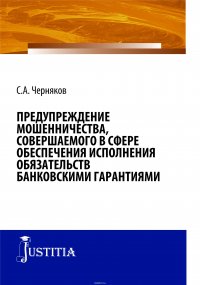 С.А. Черняков

ПРЕДУПРЕЖДЕНИЕ МОШЕННИЧЕСТВА, СОВЕРШАЕМОГО В СФЕРЕ ОБЕСПЕЧЕНИЯ ИСПОЛНЕНИЯ ОБЯЗАТЕЛЬСТВ БАНКОВСКИМИ ГАРАНТИЯМИ

JUSTITIA